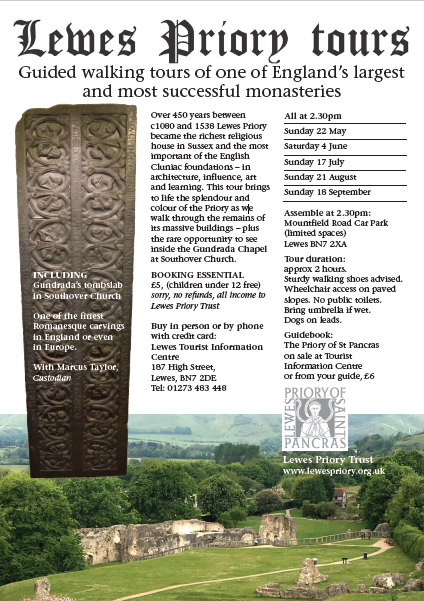 Lewes Priory tours

Guided walking tours of one of England's largest and most successful monasteries

INCLUDING Gundrada's tombslab in Southover Church

One of the finest Romanesque carvings in England or even in Europe.

With Marcus Taylor, Custodian

Over 450 years between c1080 and 1538 Lewes Priory became the richest religious house in Sussex and the most important of the English Cluniac foundations – in architecture, influence, art and learning. This tour brings to life the splendour and colour of the Priory as we walk through the remains of its massive buildings – plus the rare opportunity to see inside the Gundrada Chapel at Southover Church.

BOOKING ESSENTIAL
£5, (children under 12 free)
sorry, no refunds, all income to Lewes Priory Trust

Buy in person or by phone with credit card:
Lewes Tourist Information Centre
187 High Street,
Lewes, BN7 2DE
Tel: 01273 483 448

All at 2.30pm
Sunday 22 May
Saturday 4 June
Sunday 17 July
Sunday 21 August
Sunday 18 September

Assemble at 2.30pm:
Mountfield Road Car Park (limited spaces)
Lewes BN7 2XA

Tour duration:
approx 2 hours.
Sturdy walking shoes advised.
Wheelchair access on paved slopes. No public toilets.
Bring umbrella if wet.
Dogs on leads.

Guidebook:
The Priory of St Pancras on sale at Tourist Information Centre or from your guide, £6

PRIORY OF SAINT PANCRAS LEWES

Lewes Priory Trust
www.lewespriory.org.uk